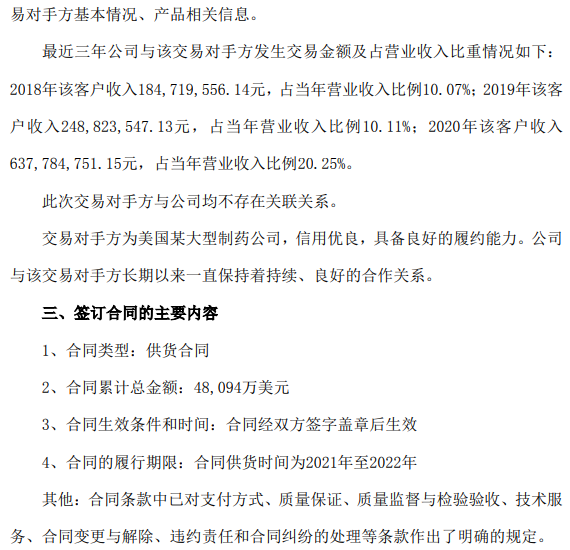 易对手方基本情况、产品相关信息。

最近三年公司与该交易对手方发生交易金额及占营业收入比重情况如下：2018年该客户收入184，719，556.14元，占当年营业收入比例10.07%；2019年该客户收入248，823，547.13元，占当年营业收入比例10.11%；2020年该客户收入637，784，751.15元，占当年营业收入比例20.25%。

此次交易对手方与公司均不存在关联关系。

交易对手方为美国某大型制药公司，信用优良，具备良好的履约能力。公司与该交易对手方长期以来一直保持着持续、良好的合作关系。

三、签订合同的主要内容

1、合同类型：供货合同

2、合同累计总金额：48，094万美元

3、合同生效条件和时间：合同经双方签字盖章后生效

4、合同的履行期限：合同供货时间为2021年至2022年

其他：合同条款中已对支付方式、质量保证、质量监督与检验验收、技术服务、合同变更与解除、违约责任和合同纠纷的处理等条款作出了明确的规定。